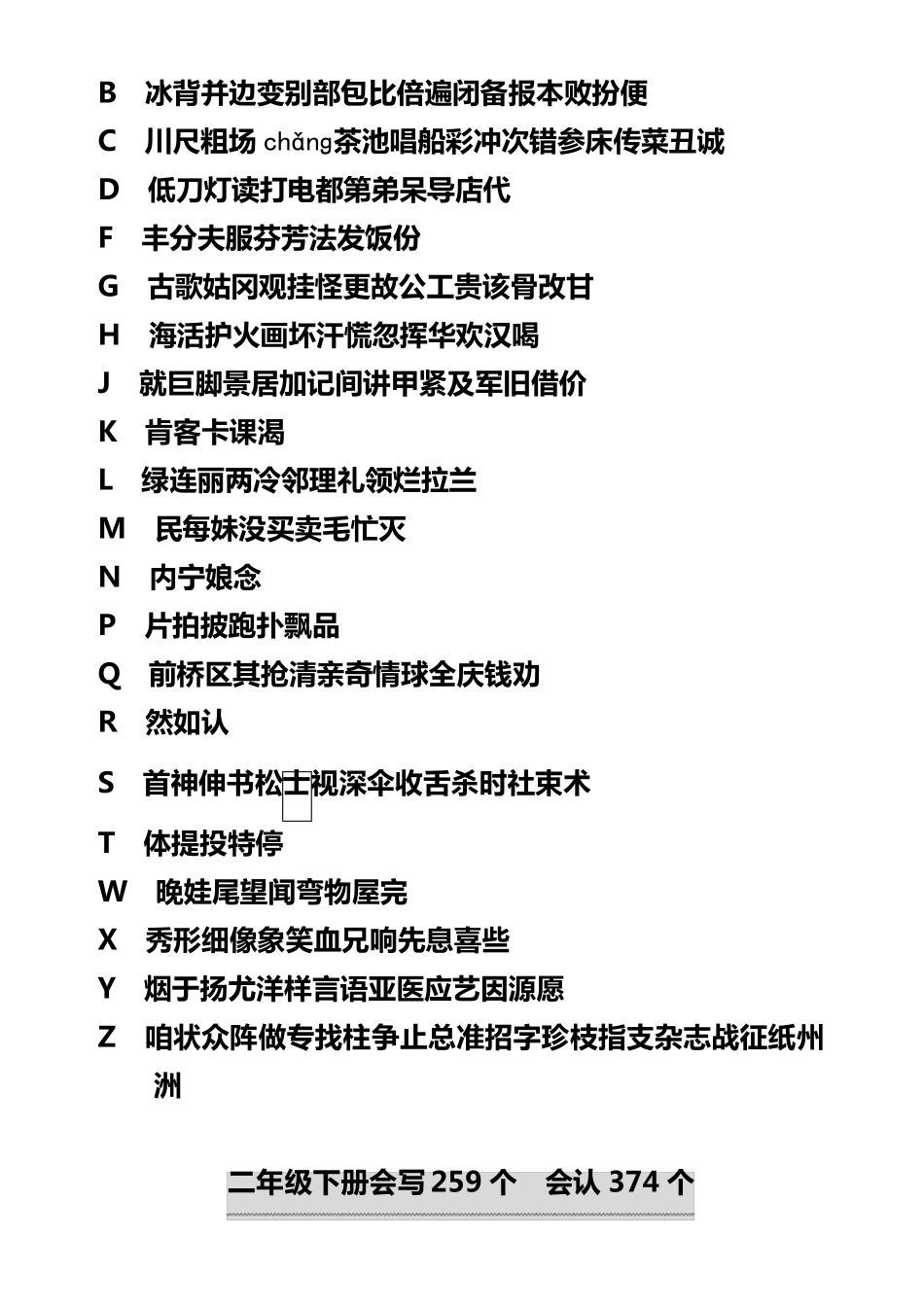 B 冰背并边变别部包比倍遍闭备报本败扮便
C 川尺粗场 chǎng茶池唱船彩冲次错参床传菜丑诚
D 低刀灯读打电都第弟呆导店代
F 丰分夫服芬芳法发饭份
G 古歌姑冈观挂怪更故公工贵该骨改甘
H 海活护火画坏汗慌忽挥华欢汉喝
J 就巨脚景居加记间讲甲紧及军旧借价
K 肯客卡课渴
L 绿连丽两冷邻理礼领烂拉兰
M 民每妹没买卖毛忙灭
N 内宁娘念
P 片拍披跑扑飘品
Q 前桥区其抢清亲奇情球全庆钱劝
R 然如认
S 首神伸书松士视深伞收舌杀时社束术
T 体提投特停
W 晚娃尾望闻弯物屋完
X 秀形细像象笑血兄响先息喜些
Y 烟于扬尤洋样言语亚医应艺因源愿
Z 咱状众阵做专找柱争止总准招字珍枝指支杂志战征纸州洲

二年级下册会写 259 个 会认 374 个